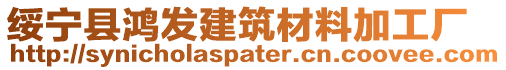 绥宁县鸿发建筑材料加工厂
http://synicholaspater.cn.coovee.com